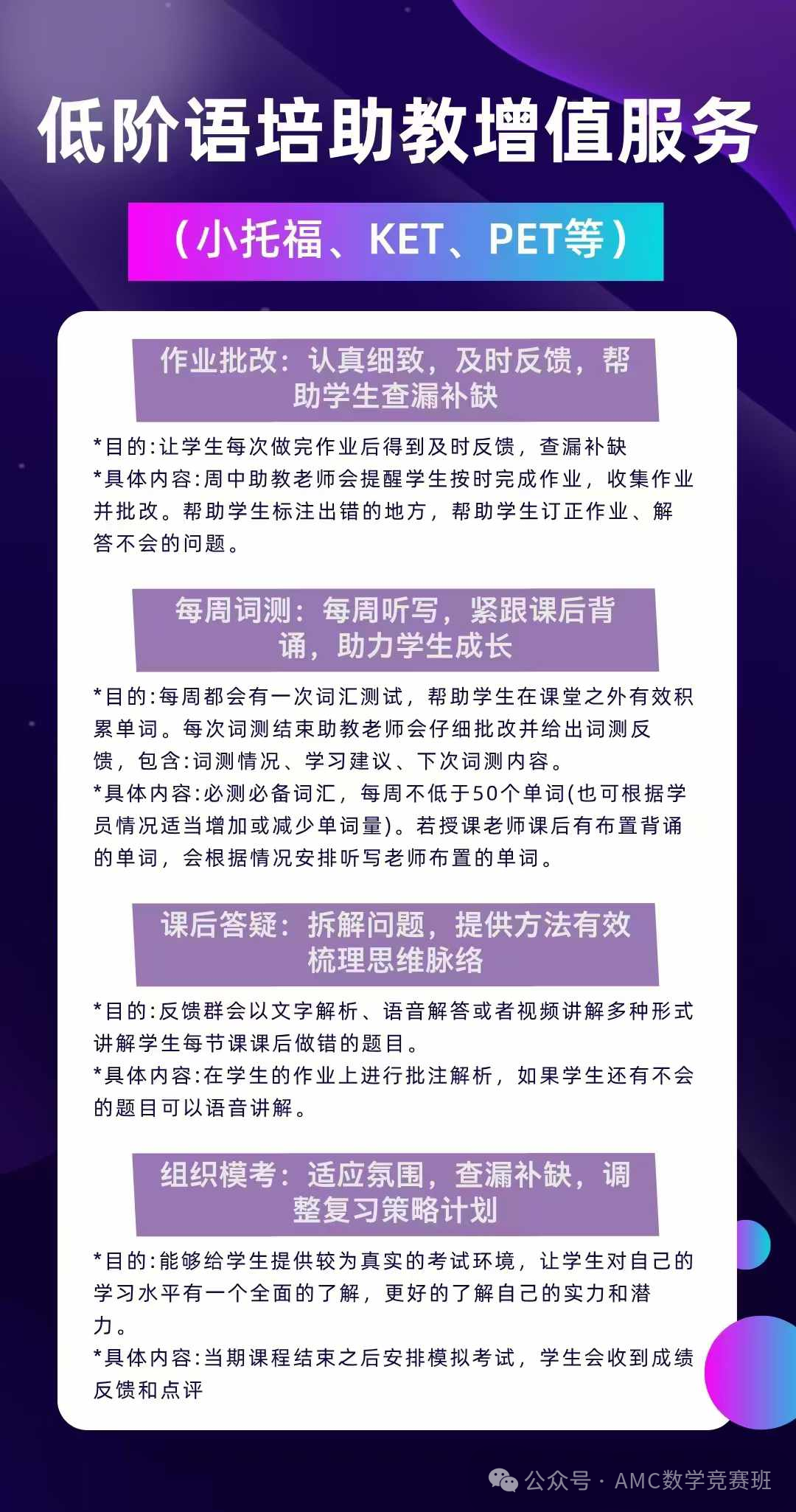 低阶语培助教增值服务

（小托福、KET、PET等）

作业批改：认真细致，及时反馈，帮助学生查漏补缺

*目的:让学生每次做完作业后得到及时反馈，查漏补缺
*具体内容:周中助教老师会提醒学生按时完成作业，收集作业并批改。帮助学生标注出错的地方，帮助学生订正作业、解答不会的问题。

每周词测：每周听写，紧跟课后背诵，助力学生成长

*目的:每周都会有一次词汇测试，帮助学生在课堂之外有效积累单词。每次词测结束助教老师会仔细批改并给出词测反馈，包含:词测情况、学习建议、下次词测内容。
*具体内容:必测必备词汇，每周不低于50个单词(也可根据学员情况适当增加或减少单词量)。若授课老师课后有布置背诵的单词，会根据情况安排听写老师布置的单词。

课后答疑：拆解问题，提供方法有效梳理思维脉络

*目的:反馈群会以文字解析、语音解答或者视频讲解多种形式讲解学生每节课课后做错的题目。
*具体内容:在学生的作业上进行批注解析，如果学生还有不会的题目可以语音讲解。

组织模考：适应氛围，查漏补缺，调整复习策略计划

*目的:能够给学生提供较为真实的考试环境，让学生对自己的学习水平有一个全面的了解，更好的了解自己的实力和潜力。
*具体内容:当期课程结束之后安排模拟考试，学生会收到成绩反馈和点评

公众号 · AMC数学竞赛班